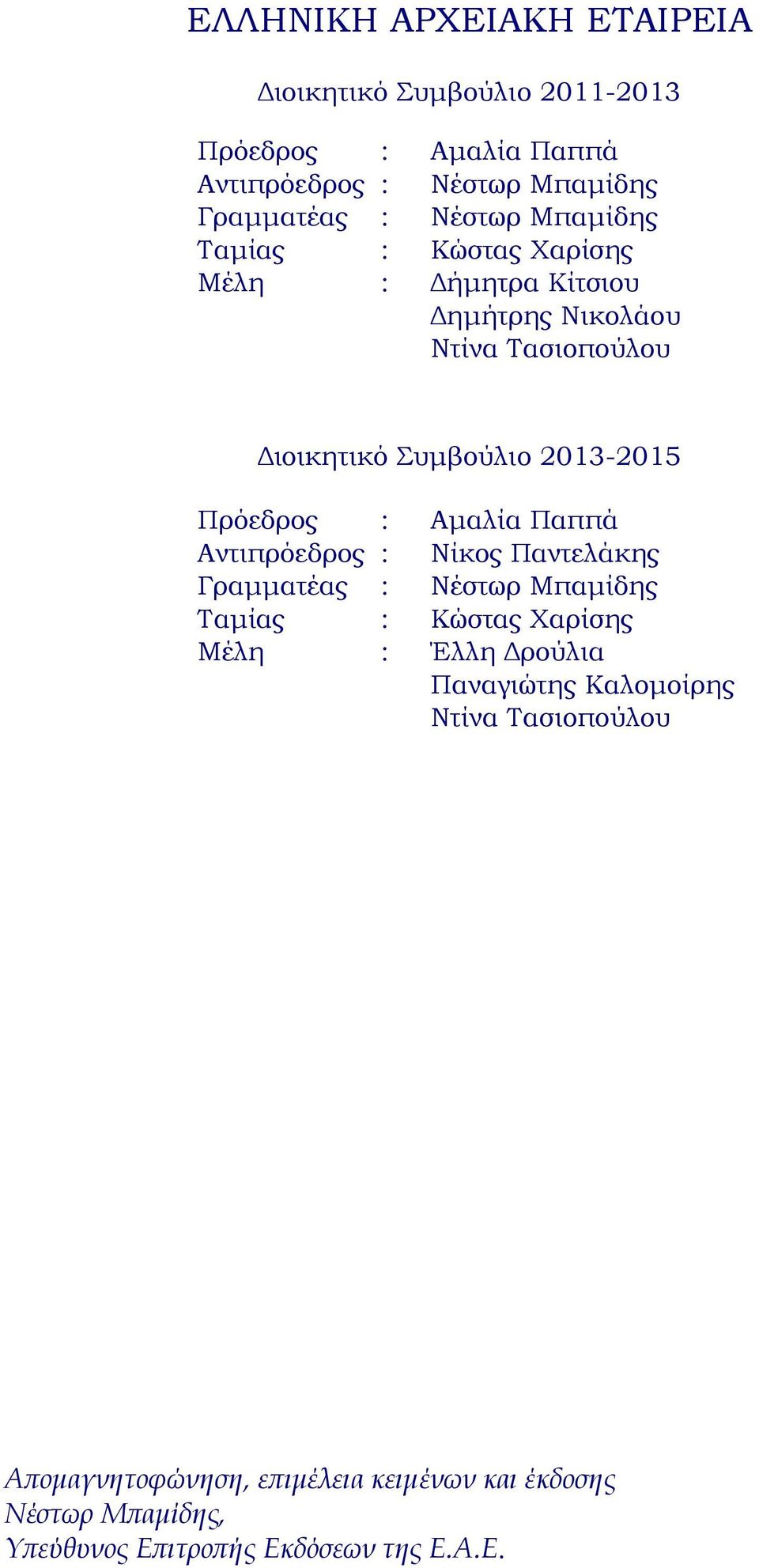 ΕΛΛΗΝΙΚΗ ΑΡΧΕΙΑΚΗ ΕΤΑΙΡΕΙΑ

Διοικητικό Συμβούλιο 2011-2013

Πρόεδρος : Αμαλία Παππά
Αντιπρόεδρος : Νέστωρ Μπαμίδης
Γραμματέας : Νέστωρ Μπαμίδης
Ταμίας : Κώστας Χαρίσης
Μέλη : Δήμητρα Κίτσιου
Δημήτρης Νικολάου
Ντίνα Τασιοπούλου

Διοικητικό Συμβούλιο 2013-2015

Πρόεδρος : Αμαλία Παππά
Αντιπρόεδρος : Νίκος Παντελάκης
Γραμματέας : Νέστωρ Μπαμίδης
Ταμίας : Κώστας Χαρίσης
Μέλη : Έλλη Δρούλια
Παναγιώτης Καλομοίρης
Ντίνα Τασιοπούλου

Απομαγνητοφώνηση, επιμέλεια κειμένων και έκδοσης
Νέστωρ Μπαμίδης,
Υπεύθυνος Επιτροπής Εκδόσεων της Ε.Α.Ε.